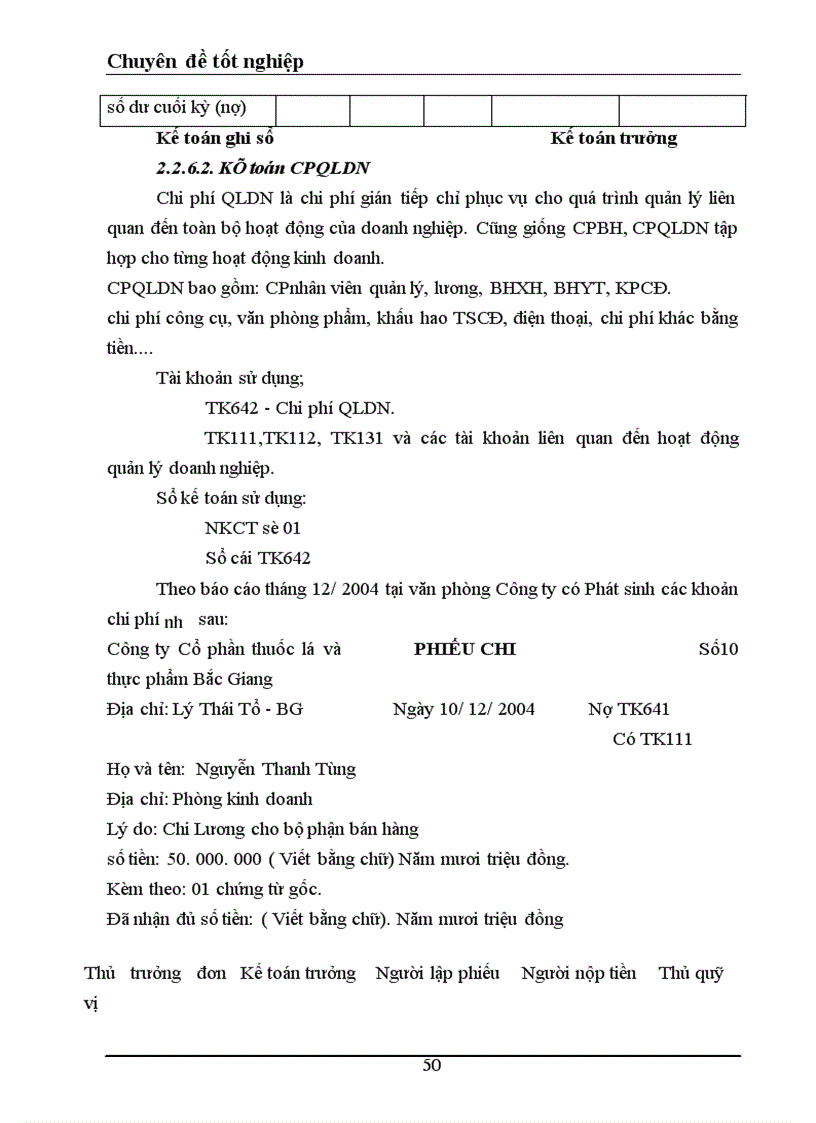 Chuyên đề tốt nghiệp

| số dư cuối kỳ (nợ) | | | | | |
|---|---|---|---|---|---|

Kế toán ghi sổ Kế toán trưởng

2.2.6.2. KÕ toán CPQLDN

Chi phí QLDN là chi phí gián tiếp chỉ phục vụ cho quá trình quản lý liên quan đến toàn bộ hoạt động của doanh nghiệp. Cũng giống CPBH, CPQLDN tập hợp cho từng hoạt động kinh doanh.

CPQLDN bao gồm: CPnhân viên quản lý, lương, BHXH, BHYT, KPCĐ.

chi phí công cụ, văn phòng phẩm, khấu hao TSCĐ, điện thoại, chi phí khác bằng tiền....

Tài khoản sử dụng;

TK642 - Chi phí QLDN.

TK111,TK112, TK131 và các tài khoản liên quan đến hoạt động quản lý doanh nghiệp.

Sổ kế toán sử dụng:

NKCT sè 01

Sổ cái TK642

Theo báo cáo tháng 12/ 2004 tại văn phòng Công ty có Phát sinh các khoản chi phí nh sau:

Công ty Cổ phần thuốc lá và thực phẩm Bắc Giang PHIẾU CHI Số10

Địa chỉ: Lý Thái Tổ - BG Ngày 10/ 12/ 2004 Nợ TK641

Có TK111

Họ và tên: Nguyễn Thanh Tùng

Địa chỉ: Phòng kinh doanh

Lý do: Chi Lương cho bộ phận bán hàng

số tiền: 50. 000. 000 ( Viết bằng chữ) Năm mươi triệu đồng.

Kèm theo: 01 chứng từ gốc.

Đã nhận đủ số tiền: ( Viết bằng chữ). Năm mươi triệu đồng

Thủ trưởng đơn vị Kế toán trưởng Người lập phiếu Người nộp tiền Thủ quỹ

50